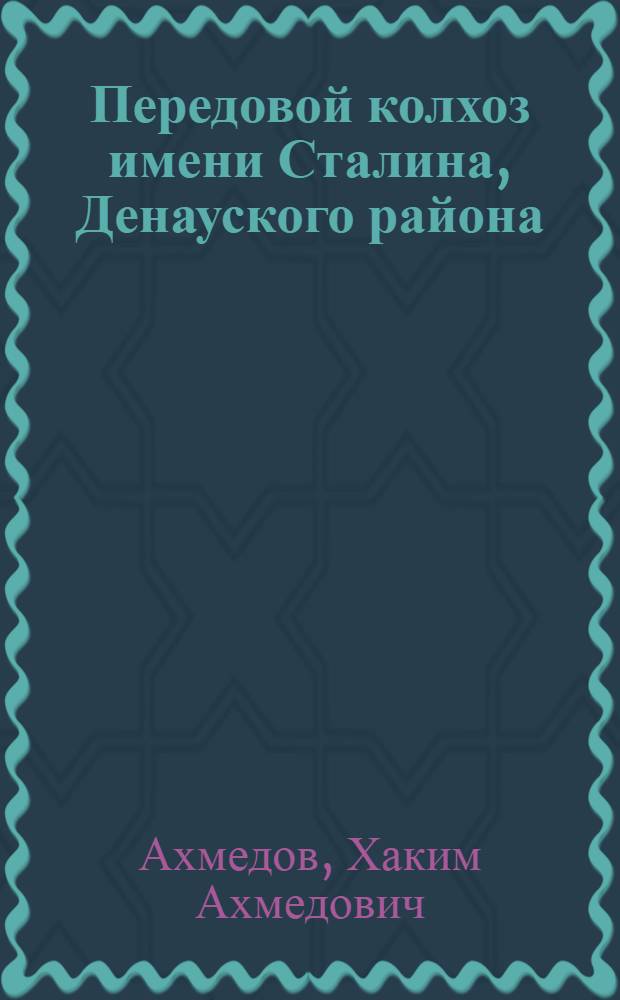 Передовой колхоз имени Сталина, Денауского района

Ахмедов, Хаким Ахмедович